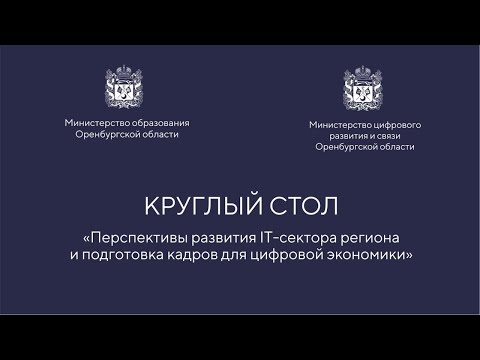 Министерство образования Оренбургской области

Министерство цифрового развития и связи Оренбургской области

КРУГЛЫЙ СТОЛ

«Перспективы развития IT-сектора региона и подготовка кадров для цифровой экономики»